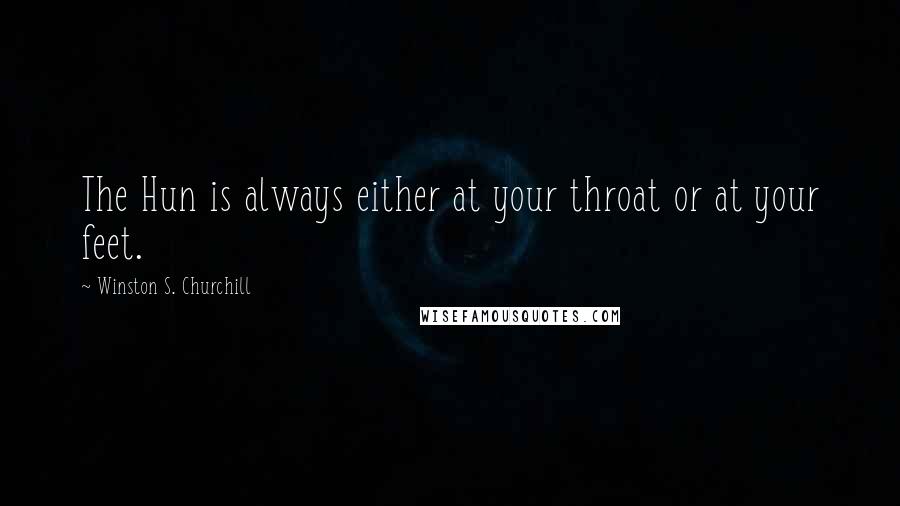 The Hun is always either at your throat or at your feet.

~ Winston S. Churchill

WISEFAMOUSQUOTES.COM